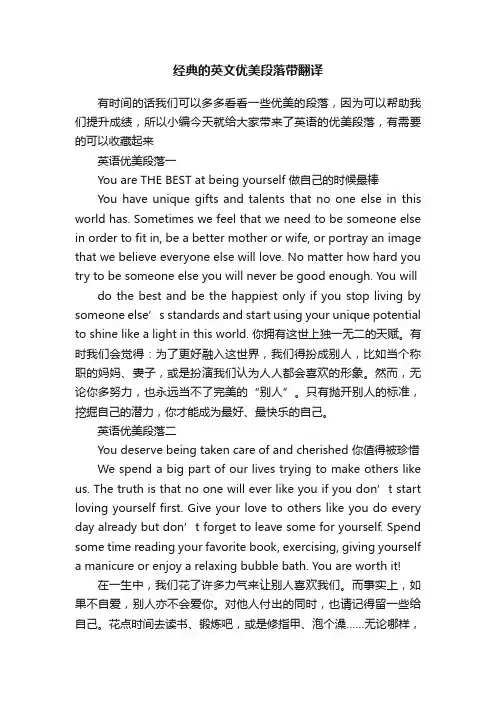 经典的英文优美段落带翻译

有时间的话我们可以多多看看一些优美的段落，因为可以帮助我们提升成绩，所以小编今天就给大家带来了英语的优美段落，有需要的可以收藏起来

英语优美段落一

You are THE BEST at being yourself 做自己的时候最棒

You have unique gifts and talents that no one else in this world has. Sometimes we feel that we need to be someone else in order to fit in, be a better mother or wife, or portray an image that we believe everyone else will love. No matter how hard you try to be someone else you will never be good enough. You will

do the best and be the happiest only if you stop living by someone else’s standards and start using your unique potential to shine like a light in this world. 你拥有这世上独一无二的天赋。有时我们会觉得：为了更好融入这世界，我们得扮成别人，比如当个称职的妈妈、妻子，或是扮演我们认为人人都会喜欢的形象。然而，无论你多努力，也永远当不了完美的“别人”。只有抛开别人的标准，挖掘自己的潜力，你才能成为最好、最快乐的自己。

英语优美段落二

You deserve being taken care of and cherished 你值得被珍惜

We spend a big part of our lives trying to make others like us. The truth is that no one will ever like you if you don’t start loving yourself first. Give your love to others like you do every day already but don’t forget to leave some for yourself. Spend some time reading your favorite book, exercising, giving yourself a manicure or enjoy a relaxing bubble bath. You are worth it!

在一生中，我们花了许多力气来让别人喜欢我们。而事实上，如果不自爱，别人亦不会爱你。对他人付出的同时，也请记得留一些给自己。花点时间去读书、锻炼吧，或是修指甲、泡个澡……无论哪样，